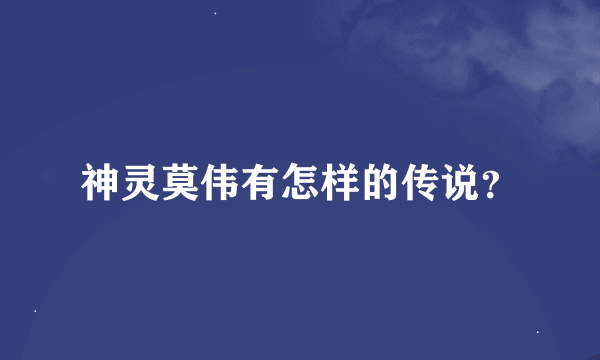 神灵莫伟有怎样的传说?